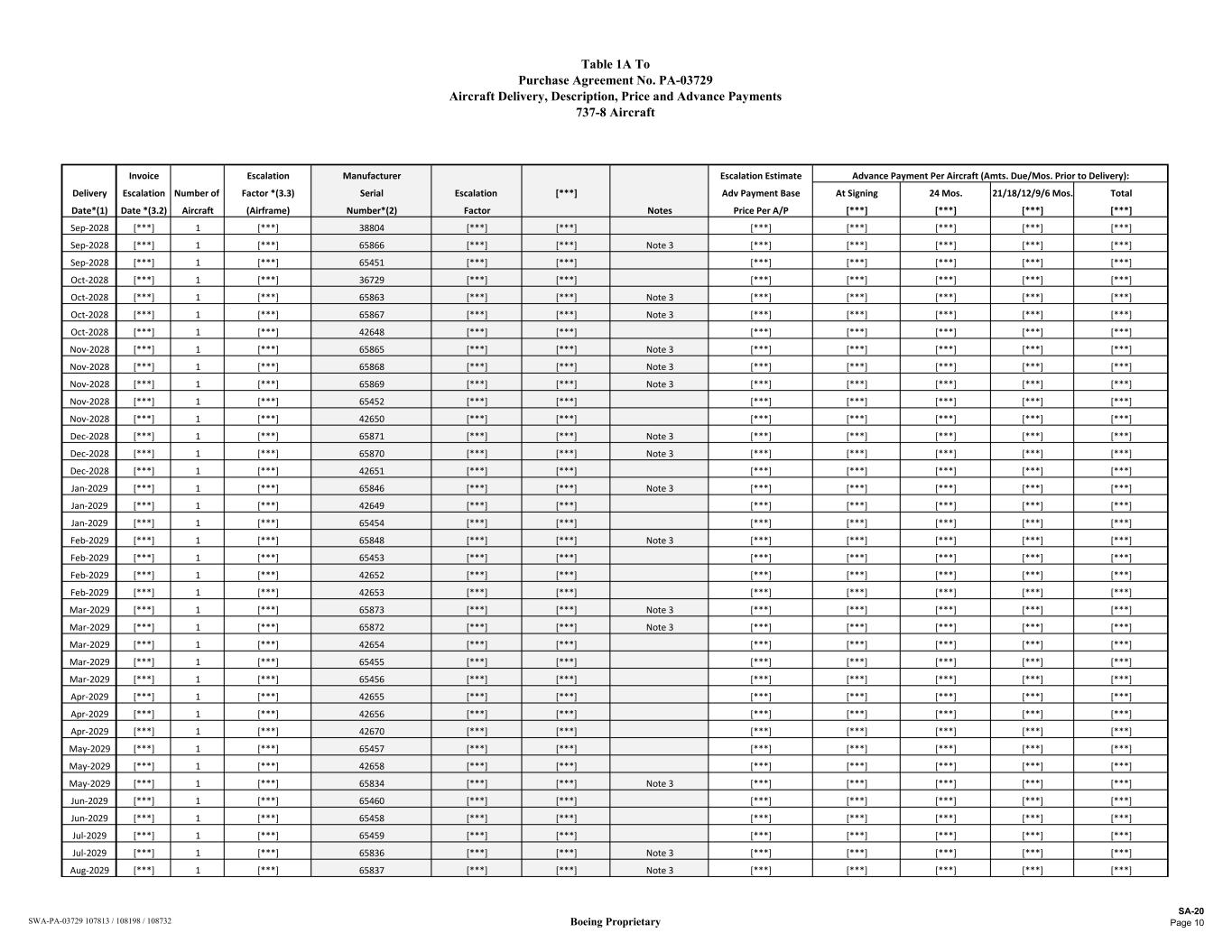 Table 1A To
Purchase Agreement No. PA-03729
Aircraft Delivery, Description, Price and Advance Payments
737-8 Aircraft

| Delivery Date*(1) | Invoice Escalation Date *(3.2) | Number of Aircraft | Escalation Factor *(3.3) (Airframe) | Manufacturer Serial Number*(2) | Escalation Factor | [***] | Notes | Escalation Estimate Adv Payment Base Price Per A/P | Advance Payment Per Aircraft (Amts. Due/Mos. Prior to Delivery): At Signing [***] | 24 Mos. [***] | 21/18/12/9/6 Mos. [***] | Total [***] |
|---|---|---|---|---|---|---|---|---|---|---|---|---|
| Sep-2028 | [***] | 1 | [***] | 38804 | [***] | [***] | | [***] | [***] | [***] | [***] | [***] |
| Sep-2028 | [***] | 1 | [***] | 65866 | [***] | [***] | Note 3 | [***] | [***] | [***] | [***] | [***] |
| Sep-2028 | [***] | 1 | [***] | 65451 | [***] | [***] | | [***] | [***] | [***] | [***] | [***] |
| Oct-2028 | [***] | 1 | [***] | 36729 | [***] | [***] | | [***] | [***] | [***] | [***] | [***] |
| Oct-2028 | [***] | 1 | [***] | 65863 | [***] | [***] | Note 3 | [***] | [***] | [***] | [***] | [***] |
| Oct-2028 | [***] | 1 | [***] | 65867 | [***] | [***] | Note 3 | [***] | [***] | [***] | [***] | [***] |
| Oct-2028 | [***] | 1 | [***] | 42648 | [***] | [***] | | [***] | [***] | [***] | [***] | [***] |
| Nov-2028 | [***] | 1 | [***] | 65865 | [***] | [***] | Note 3 | [***] | [***] | [***] | [***] | [***] |
| Nov-2028 | [***] | 1 | [***] | 65868 | [***] | [***] | Note 3 | [***] | [***] | [***] | [***] | [***] |
| Nov-2028 | [***] | 1 | [***] | 65869 | [***] | [***] | Note 3 | [***] | [***] | [***] | [***] | [***] |
| Nov-2028 | [***] | 1 | [***] | 65452 | [***] | [***] | | [***] | [***] | [***] | [***] | [***] |
| Nov-2028 | [***] | 1 | [***] | 42650 | [***] | [***] | | [***] | [***] | [***] | [***] | [***] |
| Dec-2028 | [***] | 1 | [***] | 65871 | [***] | [***] | Note 3 | [***] | [***] | [***] | [***] | [***] |
| Dec-2028 | [***] | 1 | [***] | 65870 | [***] | [***] | Note 3 | [***] | [***] | [***] | [***] | [***] |
| Dec-2028 | [***] | 1 | [***] | 42651 | [***] | [***] | | [***] | [***] | [***] | [***] | [***] |
| Jan-2029 | [***] | 1 | [***] | 65846 | [***] | [***] | Note 3 | [***] | [***] | [***] | [***] | [***] |
| Jan-2029 | [***] | 1 | [***] | 42649 | [***] | [***] | | [***] | [***] | [***] | [***] | [***] |
| Jan-2029 | [***] | 1 | [***] | 65454 | [***] | [***] | | [***] | [***] | [***] | [***] | [***] |
| Feb-2029 | [***] | 1 | [***] | 65848 | [***] | [***] | Note 3 | [***] | [***] | [***] | [***] | [***] |
| Feb-2029 | [***] | 1 | [***] | 65453 | [***] | [***] | | [***] | [***] | [***] | [***] | [***] |
| Feb-2029 | [***] | 1 | [***] | 42652 | [***] | [***] | | [***] | [***] | [***] | [***] | [***] |
| Feb-2029 | [***] | 1 | [***] | 42653 | [***] | [***] | | [***] | [***] | [***] | [***] | [***] |
| Mar-2029 | [***] | 1 | [***] | 65873 | [***] | [***] | Note 3 | [***] | [***] | [***] | [***] | [***] |
| Mar-2029 | [***] | 1 | [***] | 65872 | [***] | [***] | Note 3 | [***] | [***] | [***] | [***] | [***] |
| Mar-2029 | [***] | 1 | [***] | 42654 | [***] | [***] | | [***] | [***] | [***] | [***] | [***] |
| Mar-2029 | [***] | 1 | [***] | 65455 | [***] | [***] | | [***] | [***] | [***] | [***] | [***] |
| Mar-2029 | [***] | 1 | [***] | 65456 | [***] | [***] | | [***] | [***] | [***] | [***] | [***] |
| Apr-2029 | [***] | 1 | [***] | 42655 | [***] | [***] | | [***] | [***] | [***] | [***] | [***] |
| Apr-2029 | [***] | 1 | [***] | 42656 | [***] | [***] | | [***] | [***] | [***] | [***] | [***] |
| Apr-2029 | [***] | 1 | [***] | 42670 | [***] | [***] | | [***] | [***] | [***] | [***] | [***] |
| May-2029 | [***] | 1 | [***] | 65457 | [***] | [***] | | [***] | [***] | [***] | [***] | [***] |
| May-2029 | [***] | 1 | [***] | 42658 | [***] | [***] | | [***] | [***] | [***] | [***] | [***] |
| May-2029 | [***] | 1 | [***] | 65834 | [***] | [***] | Note 3 | [***] | [***] | [***] | [***] | [***] |
| Jun-2029 | [***] | 1 | [***] | 65460 | [***] | [***] | | [***] | [***] | [***] | [***] | [***] |
| Jun-2029 | [***] | 1 | [***] | 65458 | [***] | [***] | | [***] | [***] | [***] | [***] | [***] |
| Jul-2029 | [***] | 1 | [***] | 65459 | [***] | [***] | | [***] | [***] | [***] | [***] | [***] |
| Jul-2029 | [***] | 1 | [***] | 65836 | [***] | [***] | Note 3 | [***] | [***] | [***] | [***] | [***] |
| Aug-2029 | [***] | 1 | [***] | 65837 | [***] | [***] | Note 3 | [***] | [***] | [***] | [***] | [***] |

SWA-PA-03729 107813 / 108198 / 108732
Boeing Proprietary
SA-20
Page 10